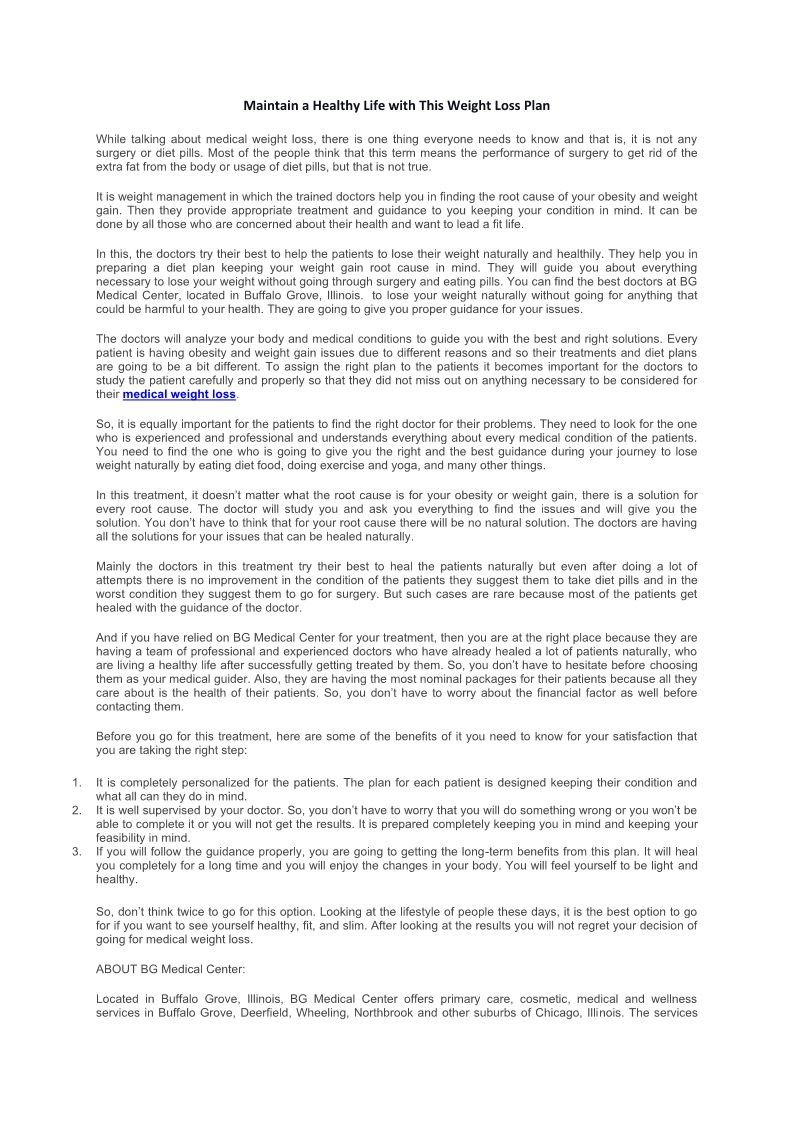 Maintain a Healthy Life with This Weight Loss Plan

While talking about medical weight loss, there is one thing everyone needs to know and that is, it is not any surgery or diet pills. Most of the people think that this term means the performance of surgery to get rid of the extra fat from the body or usage of diet pills, but that is not true.

It is weight management in which the trained doctors help you in finding the root cause of your obesity and weight gain. Then they provide appropriate treatment and guidance to you keeping your condition in mind. It can be done by all those who are concerned about their health and want to lead a fit life.

In this, the doctors try their best to help the patients to lose their weight naturally and healthily. They help you in preparing a diet plan keeping your weight gain root cause in mind. They will guide you about everything necessary to lose your weight without going through surgery and eating pills. You can find the best doctors at BG Medical Center, located in Buffalo Grove, Illinois. to lose your weight naturally without going for anything that could be harmful to your health. They are going to give you proper guidance for your issues.

The doctors will analyze your body and medical conditions to guide you with the best and right solutions. Every patient is having obesity and weight gain issues due to different reasons and so their treatments and diet plans are going to be a bit different. To assign the right plan to the patients it becomes important for the doctors to study the patient carefully and properly so that they did not miss out on anything necessary to be considered for their medical weight loss.

So, it is equally important for the patients to find the right doctor for their problems. They need to look for the one who is experienced and professional and understands everything about every medical condition of the patients. You need to find the one who is going to give you the right and the best guidance during your journey to lose weight naturally by eating diet food, doing exercise and yoga, and many other things.

In this treatment, it doesn't matter what the root cause is for your obesity or weight gain, there is a solution for every root cause. The doctor will study you and ask you everything to find the issues and will give you the solution. You don't have to think that for your root cause there will be no natural solution. The doctors are having all the solutions for your issues that can be healed naturally.

Mainly the doctors in this treatment try their best to heal the patients naturally but even after doing a lot of attempts there is no improvement in the condition of the patients they suggest them to take diet pills and in the worst condition they suggest them to go for surgery. But such cases are rare because most of the patients get healed with the guidance of the doctor.

And if you have relied on BG Medical Center for your treatment, then you are at the right place because they are having a team of professional and experienced doctors who have already healed a lot of patients naturally, who are living a healthy life after successfully getting treated by them. So, you don't have to hesitate before choosing them as your medical guider. Also, they are having the most nominal packages for their patients because all they care about is the health of their patients. So, you don't have to worry about the financial factor as well before contacting them.

Before you go for this treatment, here are some of the benefits of it you need to know for your satisfaction that you are taking the right step:

1. It is completely personalized for the patients. The plan for each patient is designed keeping their condition and what all can they do in mind.
2. It is well supervised by your doctor. So, you don't have to worry that you will do something wrong or you won't be able to complete it or you will not get the results. It is prepared completely keeping you in mind and keeping your feasibility in mind.
3. If you will follow the guidance properly, you are going to getting the long-term benefits from this plan. It will heal you completely for a long time and you will enjoy the changes in your body. You will feel yourself to be light and healthy.

So, don't think twice to go for this option. Looking at the lifestyle of people these days, it is the best option to go for if you want to see yourself healthy, fit, and slim. After looking at the results you will not regret your decision of going for medical weight loss.

ABOUT BG Medical Center:

Located in Buffalo Grove, Illinois, BG Medical Center offers primary care, cosmetic, medical and wellness services in Buffalo Grove, Deerfield, Wheeling, Northbrook and other suburbs of Chicago, Illinois. The services